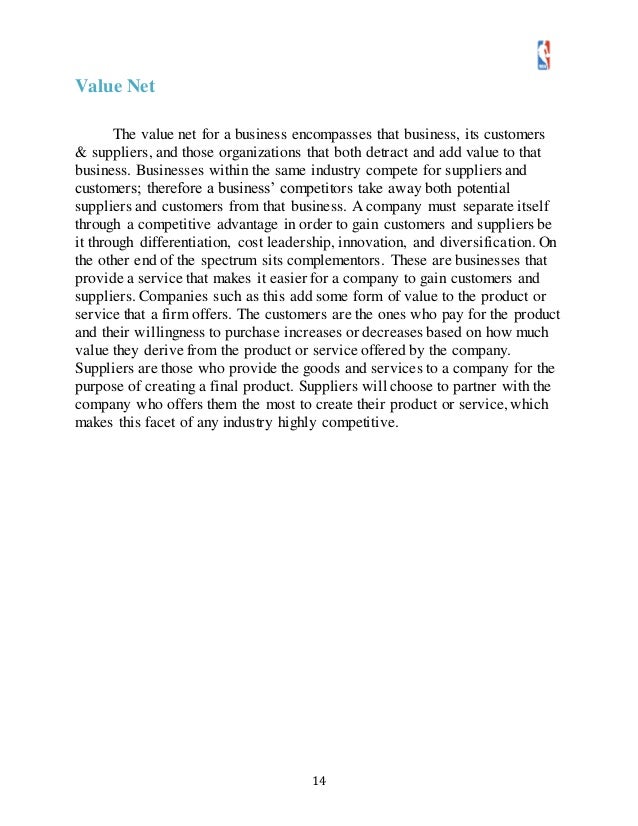 Value Net

The value net for a business encompasses that business, its customers & suppliers, and those organizations that both detract and add value to that business. Businesses within the same industry compete for suppliers and customers; therefore a business' competitors take away both potential suppliers and customers from that business. A company must separate itself through a competitive advantage in order to gain customers and suppliers be it through differentiation, cost leadership, innovation, and diversification. On the other end of the spectrum sits complementors. These are businesses that provide a service that makes it easier for a company to gain customers and suppliers. Companies such as this add some form of value to the product or service that a firm offers. The customers are the ones who pay for the product and their willingness to purchase increases or decreases based on how much value they derive from the product or service offered by the company. Suppliers are those who provide the goods and services to a company for the purpose of creating a final product. Suppliers will choose to partner with the company who offers them the most to create their product or service, which makes this facet of any industry highly competitive.

14